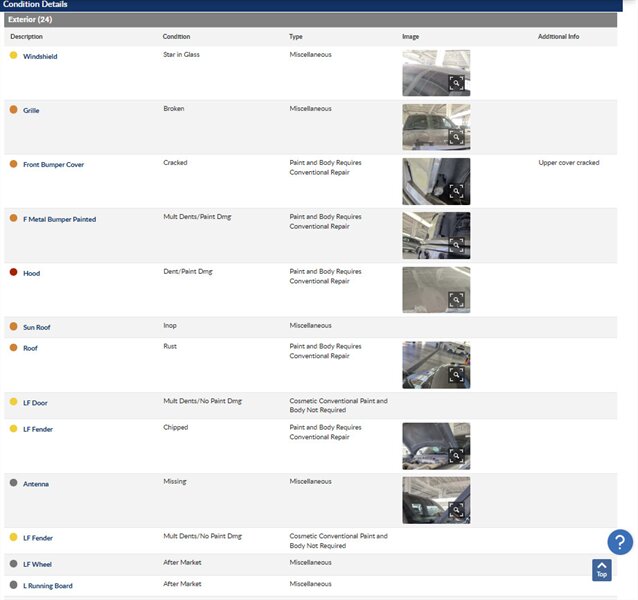 Condition Details

Exterior (24)

| Description | Condition | Type | Image | Additional Info |
|---|---|---|---|---|
| Windshield | Star in Glass | Miscellaneous | | |
| Grille | Broken | Miscellaneous | | |
| Front Bumper Cover | Cracked | Paint and Body Requires Conventional Repair | | Upper cover cracked |
| F Metal Bumper Painted | Mult Dents/Paint Dmg | Paint and Body Requires Conventional Repair | | |
| Hood | Dent/Paint Dmg | Paint and Body Requires Conventional Repair | | |
| Sun Roof | Inop | Miscellaneous | | |
| Roof | Rust | Paint and Body Requires Conventional Repair | | |
| LF Door | Mult Dents/No Paint Dmg | Cosmetic Conventional Paint and Body Not Required | | |
| LF Fender | Chipped | Paint and Body Requires Conventional Repair | | |
| Antenna | Missing | Miscellaneous | | |
| LF Fender | Mult Dents/No Paint Dmg | Cosmetic Conventional Paint and Body Not Required | | |
| LF Wheel | After Market | Miscellaneous | | |
| L Running Board | After Market | Miscellaneous | | |

?

Top